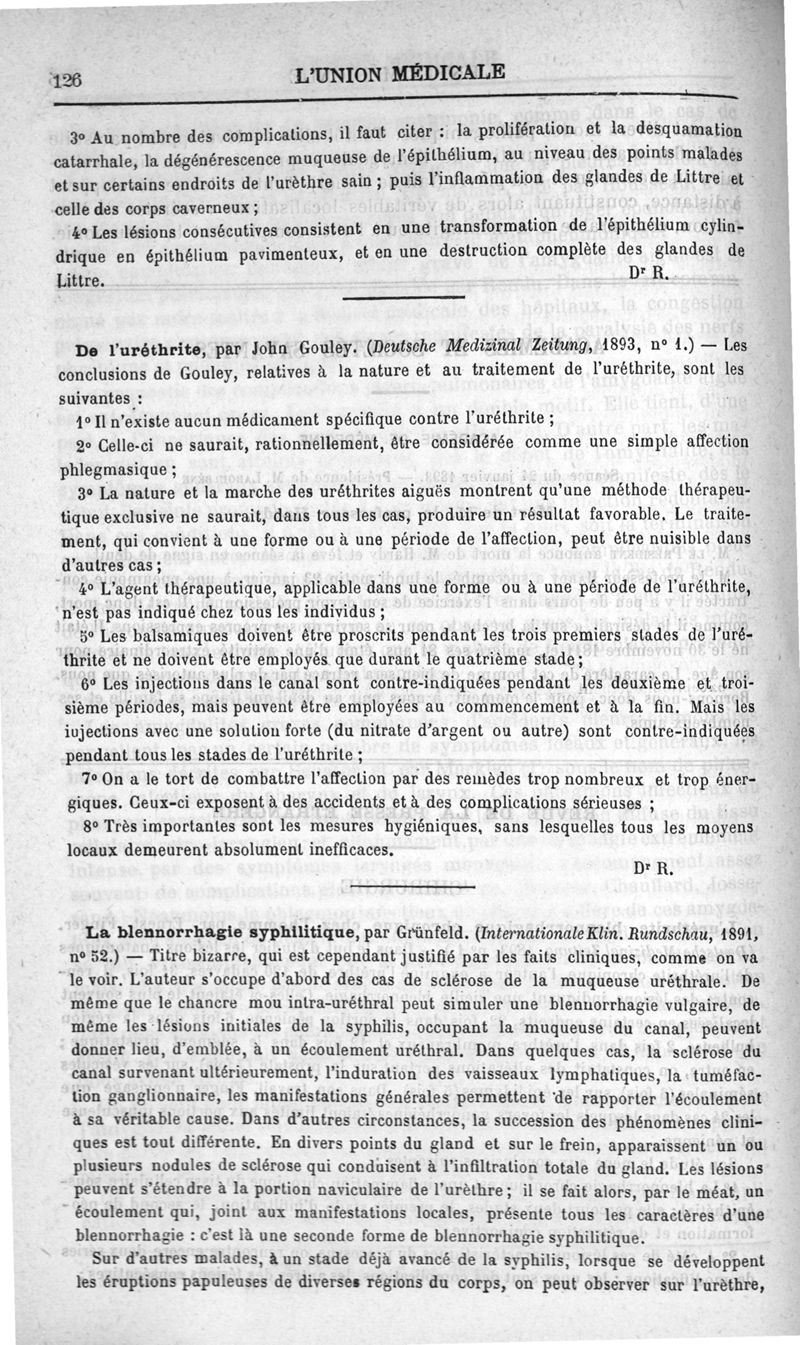 126 L'UNION MÉDICALE

3° Au nombre des complications, il faut citer : la prolifération et la desquamation catarrhale, la dégénérescence muqueuse de l'épithélium, au niveau des points malades et sur certains endroits de l'urèthre sain ; puis l'inflammation des glandes de Littre et celle des corps caverneux ;

4° Les lésions consécutives consistent en une transformation de l'épithélium cylindrique en épithélium pavimenteux, et en une destruction complète des glandes de Littre. Dr R.

De l'uréthrite, par John Gouley. (Deutsche Medizinal Zeitung, 1893, n° 1.) — Les conclusions de Gouley, relatives à la nature et au traitement de l'uréthrite, sont les suivantes :

1° Il n'existe aucun médicament spécifique contre l'uréthrite ;

2° Celle-ci ne saurait, rationnellement, être considérée comme une simple affection phlegmasique ;

3° La nature et la marche des uréthrites aiguës montrent qu'une méthode thérapeutique exclusive ne saurait, dans tous les cas, produire un résultat favorable. Le traitement, qui convient à une forme ou à une période de l'affection, peut être nuisible dans d'autres cas ;

4° L'agent thérapeutique, applicable dans une forme ou à une période de l'uréthrite, n'est pas indiqué chez tous les individus ;

5° Les balsamiques doivent être proscrits pendant les trois premiers stades de l'uréthrite et ne doivent être employés que durant le quatrième stade ;

6° Les injections dans le canal sont contre-indiquées pendant les deuxième et troisième périodes, mais peuvent être employées au commencement et à la fin. Mais les injections avec une solution forte (du nitrate d'argent ou autre) sont contre-indiquées pendant tous les stades de l'uréthrite ;

7° On a le tort de combattre l'affection par des remèdes trop nombreux et trop énergiques. Ceux-ci exposent à des accidents et à des complications sérieuses ;

8° Très importantes sont les mesures hygiéniques, sans lesquelles tous les moyens locaux demeurent absolument inefficaces. Dr R.

La blennorrhagie syphilitique, par Grünfeld. (Internationale Klin. Rundschau, 1891, n° 52.) — Titre bizarre, qui est cependant justifié par les faits cliniques, comme on va le voir. L'auteur s'occupe d'abord des cas de sclérose de la muqueuse uréthrale. De même que le chancre mou intra-uréthral peut simuler une blennorrhagie vulgaire, de même les lésions initiales de la syphilis, occupant la muqueuse du canal, peuvent donner lieu, d'emblée, à un écoulement uréthral. Dans quelques cas, la sclérose du canal survenant ultérieurement, l'induration des vaisseaux lymphatiques, la tuméfaction ganglionnaire, les manifestations générales permettent de rapporter l'écoulement à sa véritable cause. Dans d'autres circonstances, la succession des phénomènes cliniques est tout différente. En divers points du gland et sur le frein, apparaissent un ou plusieurs nodules de sclérose qui conduisent à l'infiltration totale du gland. Les lésions peuvent s'étendre à la portion naviculaire de l'urèthre ; il se fait alors, par le méat, un écoulement qui, joint aux manifestations locales, présente tous les caractères d'une blennorrhagie : c'est là une seconde forme de blennorrhagie syphilitique.

Sur d'autres malades, à un stade déjà avancé de la syphilis, lorsque se développent les éruptions papuleuses de diverses régions du corps, on peut observer sur l'urèthre,